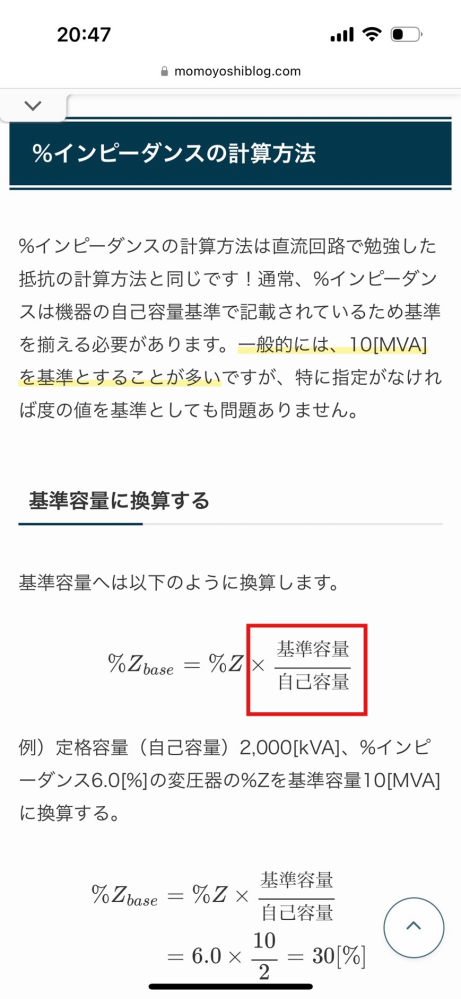 20:47

momoyoshiblog.com

%インピーダンスの計算方法

%インピーダンスの計算方法は直流回路で勉強した抵抗の計算方法と同じです！通常、%インピーダンスは機器の自己容量基準で記載されているため基準を揃える必要があります。一般的には、10[MVA]を基準とすることが多いですが、特に指定がなければ度の値を基準としても問題ありません。

基準容量に換算する

基準容量へは以下のように換算します。

$\%Z_{base} = \%Z \times \frac{基準容量}{自己容量}$

例）定格容量（自己容量）2,000[kVA]、%インピーダンス6.0[%]の変圧器の%Zを基準容量10[MVA]に換算する。

$\%Z_{base} = \%Z \times \frac{基準容量}{自己容量}$
$= 6.0 \times \frac{10}{2} = 30[\%]$